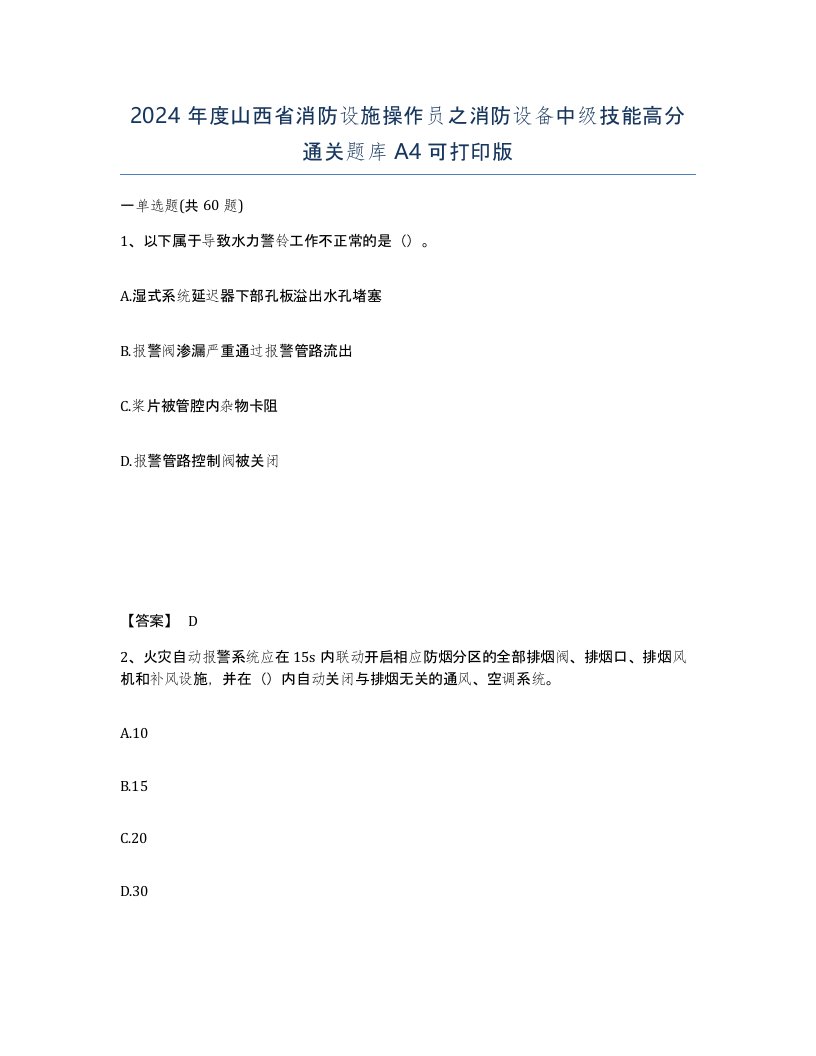 2024 年度山西省消防设施操作员之消防设备中级技能高分通关题库 A4 可打印版

一单选题(共 60 题)

1、以下属于导致水力警铃工作不正常的是（）。

A.湿式系统延迟器下部孔板溢出水孔堵塞

B.报警阀渗漏严重通过报警管路流出

C.桨片被管腔内杂物卡阻

D.报警管路控制阀被关闭

【答案】 D

2、火灾自动报警系统应在 15s 内联动开启相应防烟分区的全部排烟阀、排烟口、排烟风机和补风设施，并在（）内自动关闭与排烟无关的通风、空调系统。

A.10

B.15

C.20

D.30